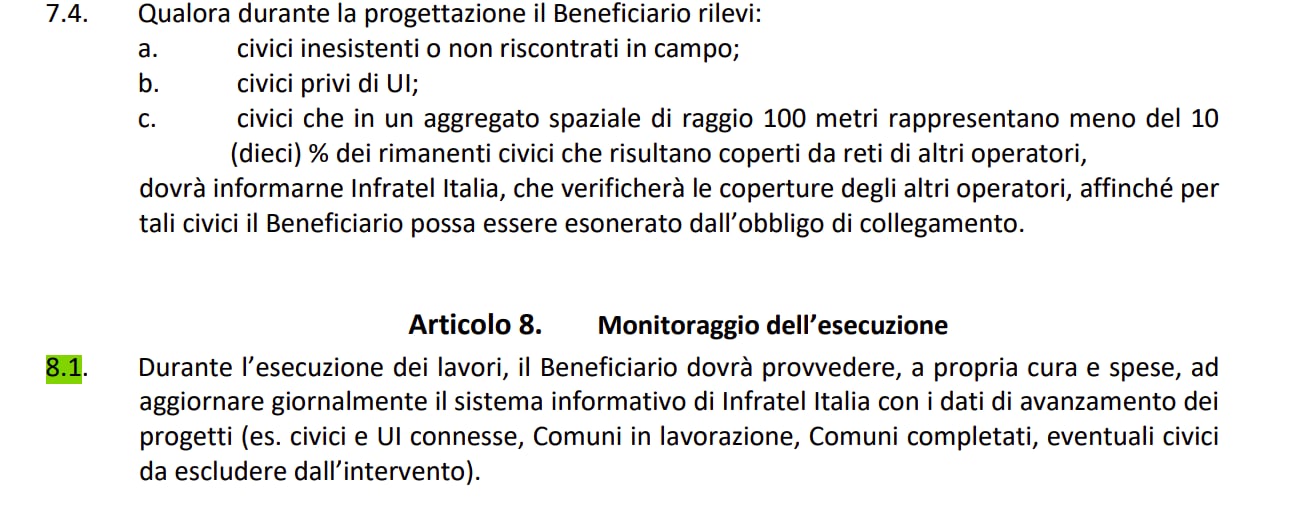 7.4. Qualora durante la progettazione il Beneficiario rilevi:
a. civici inesistenti o non riscontrati in campo;
b. civici privi di UI;
c. civici che in un aggregato spaziale di raggio 100 metri rappresentano meno del 10 (dieci) % dei rimanenti civici che risultano coperti da reti di altri operatori,
dovrà informarne Infratel Italia, che verificherà le coperture degli altri operatori, affinché per tali civici il Beneficiario possa essere esonerato dall'obbligo di collegamento.

Articolo 8. Monitoraggio dell'esecuzione

8.1. Durante l'esecuzione dei lavori, il Beneficiario dovrà provvedere, a propria cura e spese, ad aggiornare giornalmente il sistema informativo di Infratel Italia con i dati di avanzamento dei progetti (es. civici e UI connesse, Comuni in lavorazione, Comuni completati, eventuali civici da escludere dall'intervento).